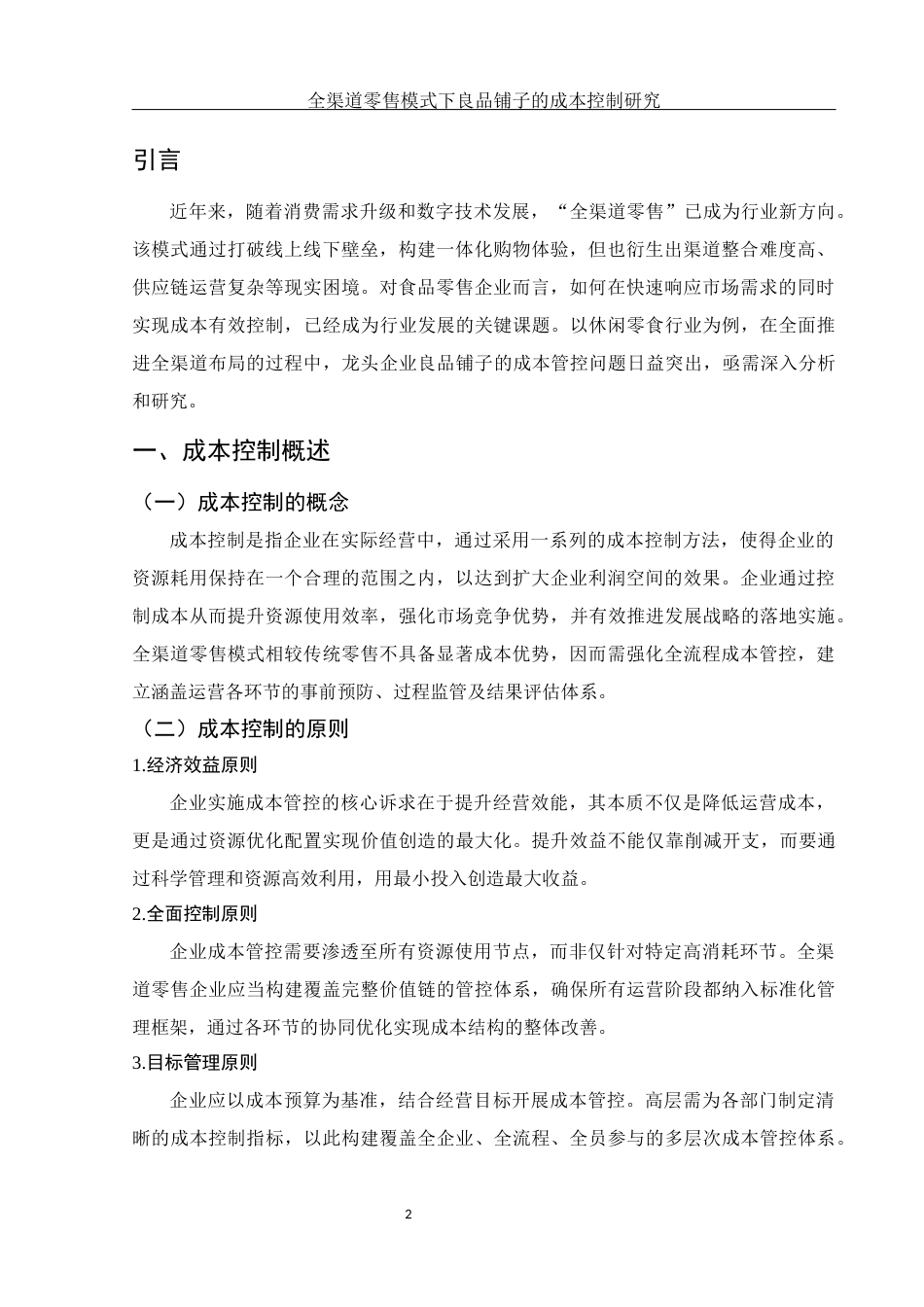 全渠道零售模式下良品铺子的成本控制研究

引言

近年来，随着消费需求升级和数字技术发展，“全渠道零售”已成为行业新方向。该模式通过打破线上线下壁垒，构建一体化购物体验，但也衍生出渠道整合难度高、供应链运营复杂等现实困境。对食品零售企业而言，如何在快速响应市场需求的同时实现成本有效控制，已经成为行业发展的关键课题。以休闲零食行业为例，在全面推进全渠道布局的过程中，龙头企业良品铺子的成本管控问题日益突出，亟需深入分析和研究。

一、成本控制概述

（一）成本控制的概念

成本控制是指企业在实际经营中，通过采用一系列的成本控制方法，使得企业的资源耗用保持在一个合理的范围之内，以达到扩大企业利润空间的效果。企业通过控制成本从而提升资源使用效率，强化市场竞争优势，并有效推进发展战略的落地实施。全渠道零售模式相较传统零售不具备显著成本优势，因而需强化全流程成本管控，建立涵盖运营各环节的事前预防、过程监管及结果评估体系。

（二）成本控制的原则

1.经济效益原则

企业实施成本管控的核心诉求在于提升经营效能，其本质不仅是降低运营成本，更是通过资源优化配置实现价值创造的最大化。提升效益不能仅靠削减开支，而要通过科学管理和资源高效利用，用最小投入创造最大收益。

2.全面控制原则

企业成本管控需要渗透至所有资源使用节点，而非仅针对特定高消耗环节。全渠道零售企业应当构建覆盖完整价值链的管控体系，确保所有运营阶段都纳入标准化管理框架，通过各环节的协同优化实现成本结构的整体改善。

3.目标管理原则

企业应以成本预算为基准，结合经营目标开展成本管控。高层需为各部门制定清晰的成本控制指标，以此构建覆盖全企业、全流程、全员参与的多层次成本管控体系。

2